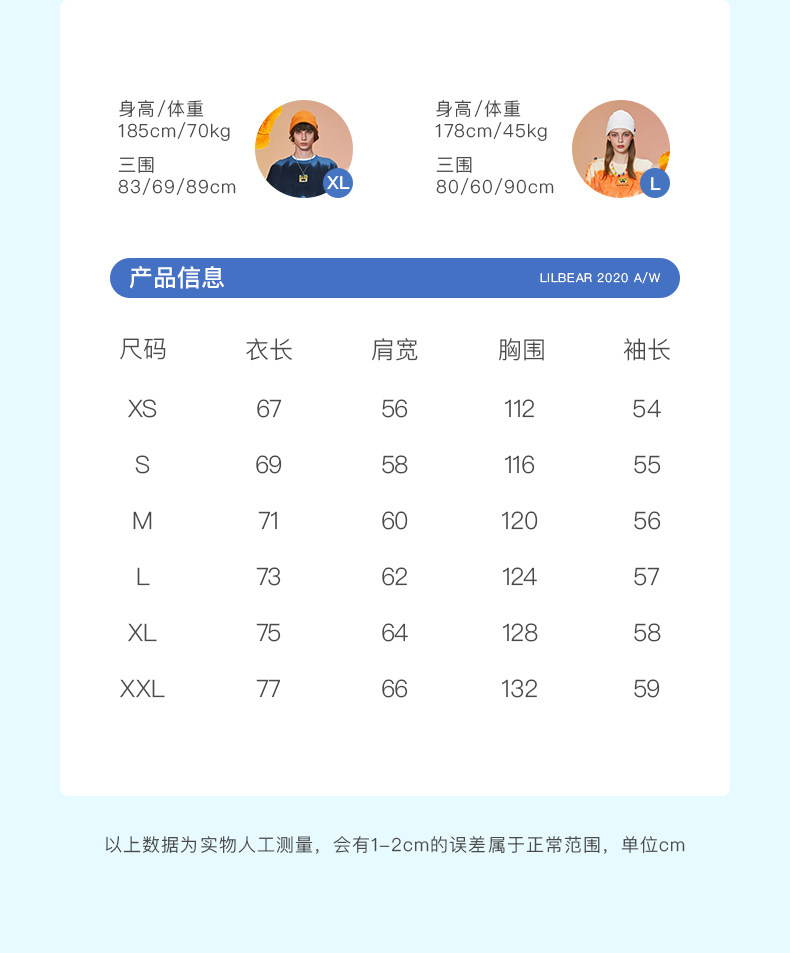 身高/体重
185cm/70kg
三围
83/69/89cm

XL

身高/体重
178cm/45kg
三围
80/60/90cm

L

产品信息

LILBEAR 2020 A/W

| 尺码 | 衣长 | 肩宽 | 胸围 | 袖长 |
|---|---|---|---|---|
| XS | 67 | 56 | 112 | 54 |
| S | 69 | 58 | 116 | 55 |
| M | 71 | 60 | 120 | 56 |
| L | 73 | 62 | 124 | 57 |
| XL | 75 | 64 | 128 | 58 |
| XXL | 77 | 66 | 132 | 59 |

以上数据为实物人工测量，会有1-2cm的误差属于正常范围，单位cm